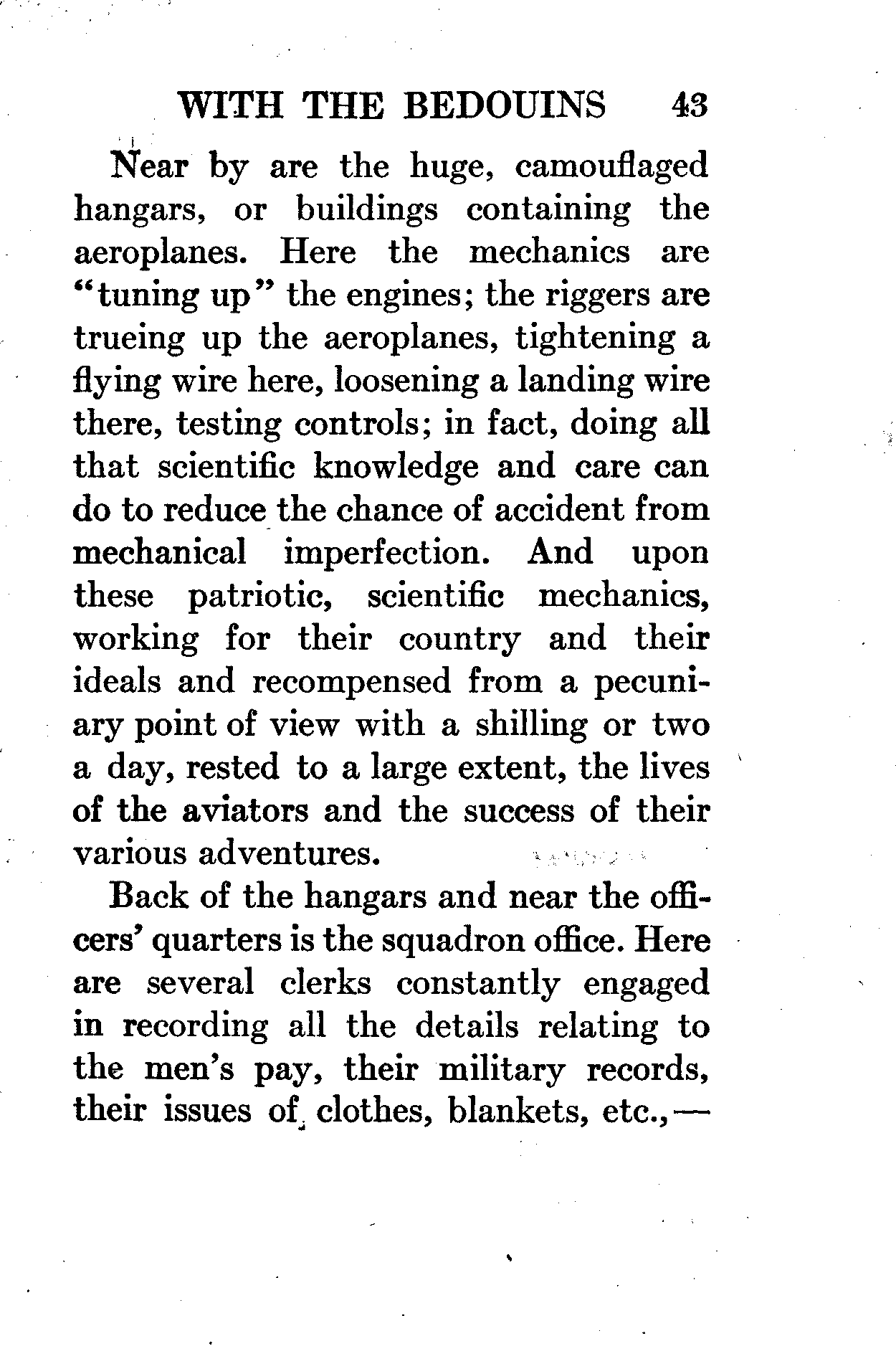 WITH THE BEDOUINS 43

Near by are the huge, camouflaged hangars, or buildings containing the aeroplanes. Here the mechanics are "tuning up" the engines; the riggers are trueing up the aeroplanes, tightening a flying wire here, loosening a landing wire there, testing controls; in fact, doing all that scientific knowledge and care can do to reduce the chance of accident from mechanical imperfection. And upon these patriotic, scientific mechanics, working for their country and their ideals and recompensed from a pecuniary point of view with a shilling or two a day, rested to a large extent, the lives of the aviators and the success of their various adventures.

Back of the hangars and near the officers' quarters is the squadron office. Here are several clerks constantly engaged in recording all the details relating to the men's pay, their military records, their issues of clothes, blankets, etc.,—